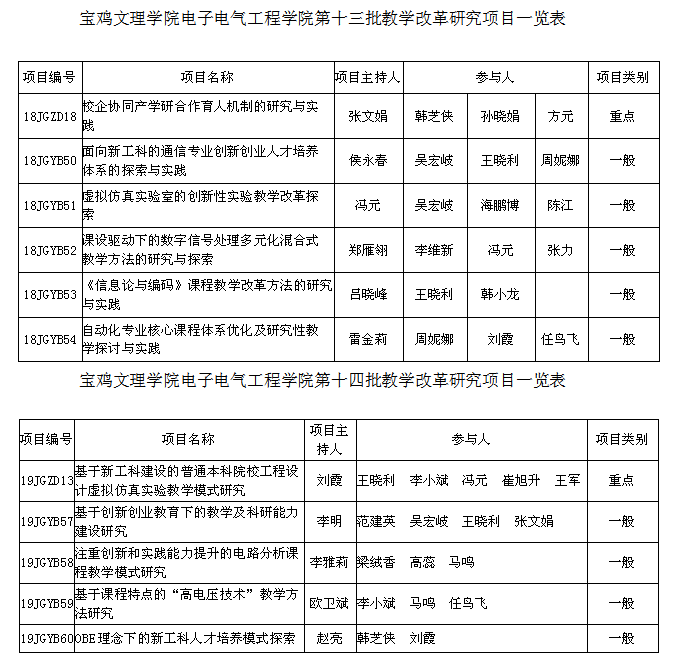 宝鸡文理学院电子电气工程学院第十三批教学改革研究项目一览表

| 项目编号 | 项目名称 | 项目主持人 | 参与人 | | | 项目类别 |
|---|---|---|---|---|---|---|
| 18JGZD18 | 校企协同产学研合作育人机制的研究与实践 | 张文娟 | 韩芝侠 | 孙晓娟 | 方元 | 重点 |
| 18JGYB50 | 面向新工科的通信专业创新创业人才培养体系的探索与实践 | 侯永春 | 吴宏岐 | 王晓利 | 周妮娜 | 一般 |
| 18JGYB51 | 虚拟仿真实验室的创新性实验教学改革探索 | 冯元 | 吴宏岐 | 海鹏博 | 陈江 | 一般 |
| 18JGYB52 | 课设驱动下的数字信号处理多元化混合式教学方法的研究与探索 | 郑雁翎 | 李维新 | 冯元 | 张力 | 一般 |
| 18JGYB53 | 《信息论与编码》课程教学改革方法的研究与实践 | 吕晓峰 | 王晓利 | 韩小龙 | | 一般 |
| 18JGYB54 | 自动化专业核心课程体系优化及研究性教学探讨与实践 | 雷金莉 | 周妮娜 | 刘霞 | 任鸟飞 | 一般 |

宝鸡文理学院电子电气工程学院第十四批教学改革研究项目一览表

| 项目编号 | 项目名称 | 项目主持人 | 参与人 | 项目类别 |
|---|---|---|---|---|
| 19JGZD13 | 基于新工科建设的普通本科院校工程设计虚拟仿真实验教学模式研究 | 刘霞 | 王晓利 李小斌 冯元 崔旭升 王军 | 重点 |
| 19JGYB57 | 基于创新创业教育下的教学及科研能力建设研究 | 李明 | 范建英 吴宏岐 王晓利 张文娟 | 一般 |
| 19JGYB58 | 注重创新和实践能力提升的电路分析课程教学模式研究 | 李雅莉 | 梁绒香 高蕊 马鸣 | 一般 |
| 19JGYB59 | 基于课程特点的“高电压技术”教学方法研究 | 欧卫斌 | 李小斌 马鸣 任鸟飞 | 一般 |
| 19JGYB60 | OBE理念下的新工科人才培养模式探索 | 赵亮 | 韩芝侠 刘霞 | 一般 |